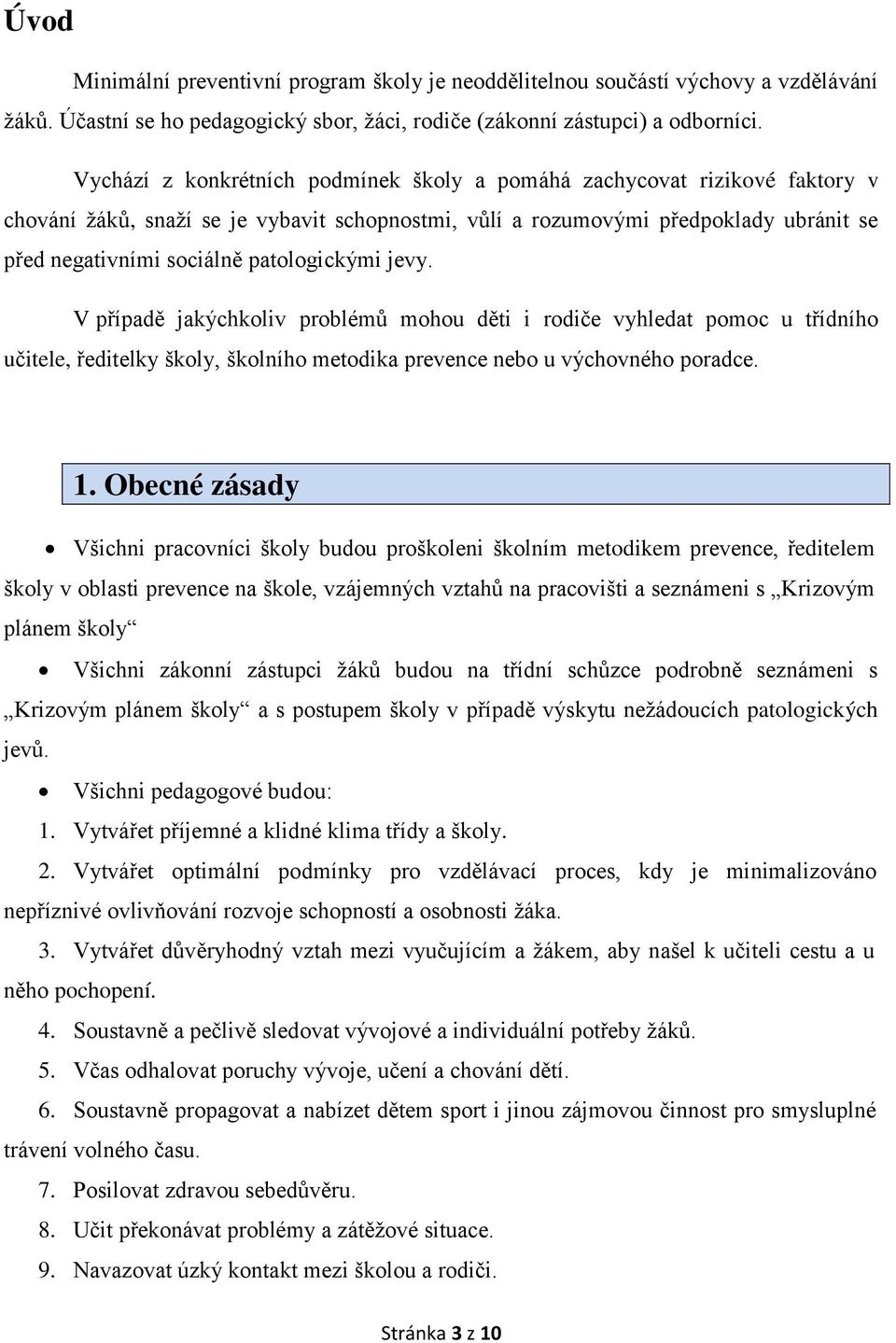 Úvod

Minimální preventivní program školy je neoddělitelnou součástí výchovy a vzdělávání žáků. Účastní se ho pedagogický sbor, žáci, rodiče (zákonní zástupci) a odborníci.

Vychází z konkrétních podmínek školy a pomáhá zachycovat rizikové faktory v chování žáků, snaží se je vybavit schopnostmi, vůlí a rozumovými předpoklady ubránit se před negativními sociálně patologickými jevy.

V případě jakýchkoliv problémů mohou děti i rodiče vyhledat pomoc u třídního učitele, ředitelky školy, školního metodika prevence nebo u výchovného poradce.

1. Obecné zásady

• Všichni pracovníci školy budou proškoleni školním metodikem prevence, ředitelem školy v oblasti prevence na škole, vzájemných vztahů na pracovišti a seznámeni s „Krizovým plánem školy“

• Všichni zákonní zástupci žáků budou na třídní schůzce podrobně seznámeni s „Krizovým plánem školy“ a s postupem školy v případě výskytu nežádoucích patologických jevů.

• Všichni pedagogové budou:

1. Vytvářet příjemné a klidné klima třídy a školy.
2. Vytvářet optimální podmínky pro vzdělávací proces, kdy je minimalizováno nepříznivé ovlivňování rozvoje schopností a osobnosti žáka.
3. Vytvářet důvěryhodný vztah mezi vyučujícím a žákem, aby našel k učiteli cestu a u něho pochopení.
4. Soustavně a pečlivě sledovat vývojové a individuální potřeby žáků.
5. Včas odhalovat poruchy vývoje, učení a chování dětí.
6. Soustavně propagovat a nabízet dětem sport i jinou zájmovou činnost pro smysluplné trávení volného času.
7. Posilovat zdravou sebedůvěru.
8. Učit překonávat problémy a zátěžové situace.
9. Navazovat úzký kontakt mezi školou a rodiči.

Stránka 3 z 10